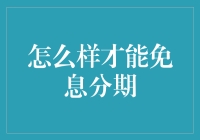 怎么样才能免息分期